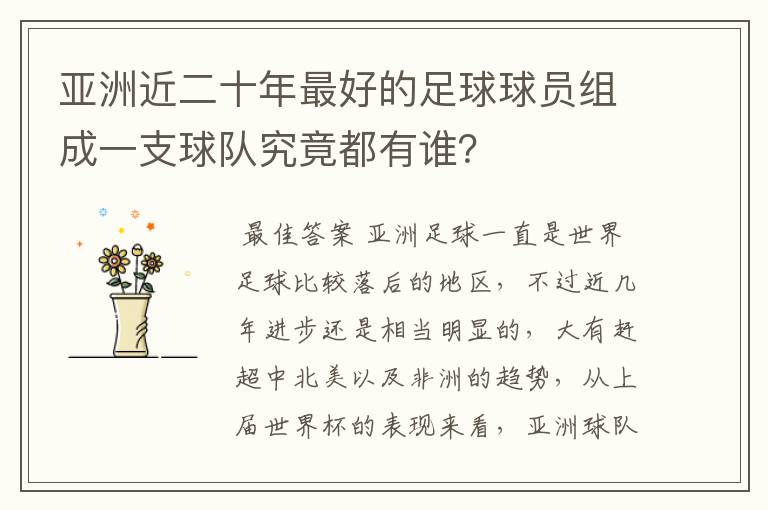 亚洲近二十年最好的足球球员组成一支球队究竟都有谁?

最佳答案 亚洲足球一直是世界足球比较落后的地区，不过近几年进步还是相当明显的，大有赶超中北美以及非洲的趋势，从上届世界杯的表现来看，亚洲球队